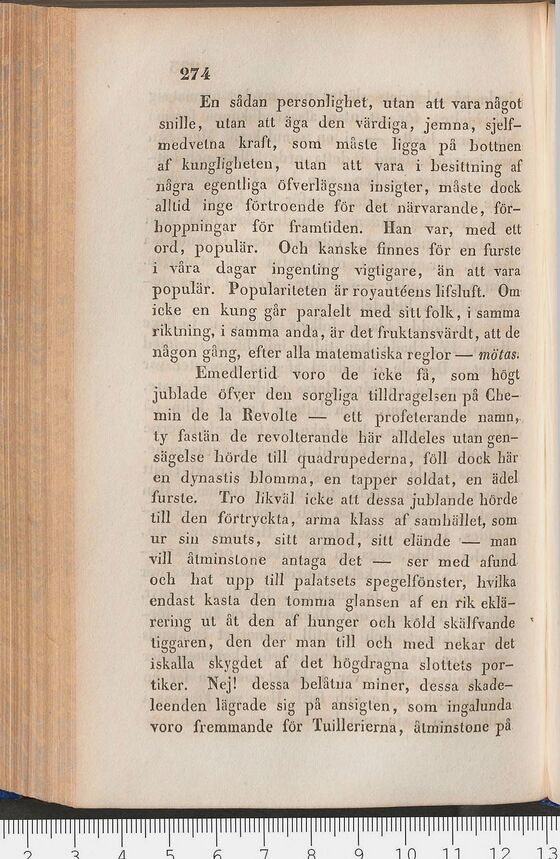 274

En sådan personlighet, utan att vara något snille, utan att äga den värdiga, jemna, sjelfmedvetna kraft, som måste ligga på bottnen af kungligheten, utan att vara i besittning af några egentliga öfverlägsna insigter, måste dock alltid inge förtroende för det närvarande, förhoppningar för framtiden. Han var, med ett ord, populär. Och kanske finnes för en furste i våra dagar ingenting vigtigare, än att vara populär. Populariteten är royautéens lifsluft. Om icke en kung går paralelt med sitt folk, i samma riktning, i samma anda, är det fruktansvärdt, att de någon gång, efter alla matematiska reglor — mötas.

Emedlertid voro de icke få, som högt jublade öfver den sorgliga tilldragelsen på Chemin de la Revolte — ett profeterande namn, ty fastän de revolterande här alldeles utan gensägelse hörde till quadrupederna, föll dock här en dynastis blomma, en tapper soldat, en ädel furste. Tro likväl icke att dessa jublande hörde till den förtryckta, arma klass af samhället, som ur sin smuts, sitt armod, sitt elände — man vill åtminstone antaga det — ser med afund och hat upp till palatsets spegelfönster, hvilka endast kasta den tomma glansen af en rik eklärering ut åt den af hunger och köld skälfvande tiggaren, den der man till och med nekar det iskalla skygdet af det högdragna slottets portiker. Nej! dessa belåtna miner, dessa skadeleenden lägrade sig på ansigten, som ingalunda voro fremmande för Tuillerierna, åtminstone på

2 3 4 5 6 7 8 9 10 11 12 13